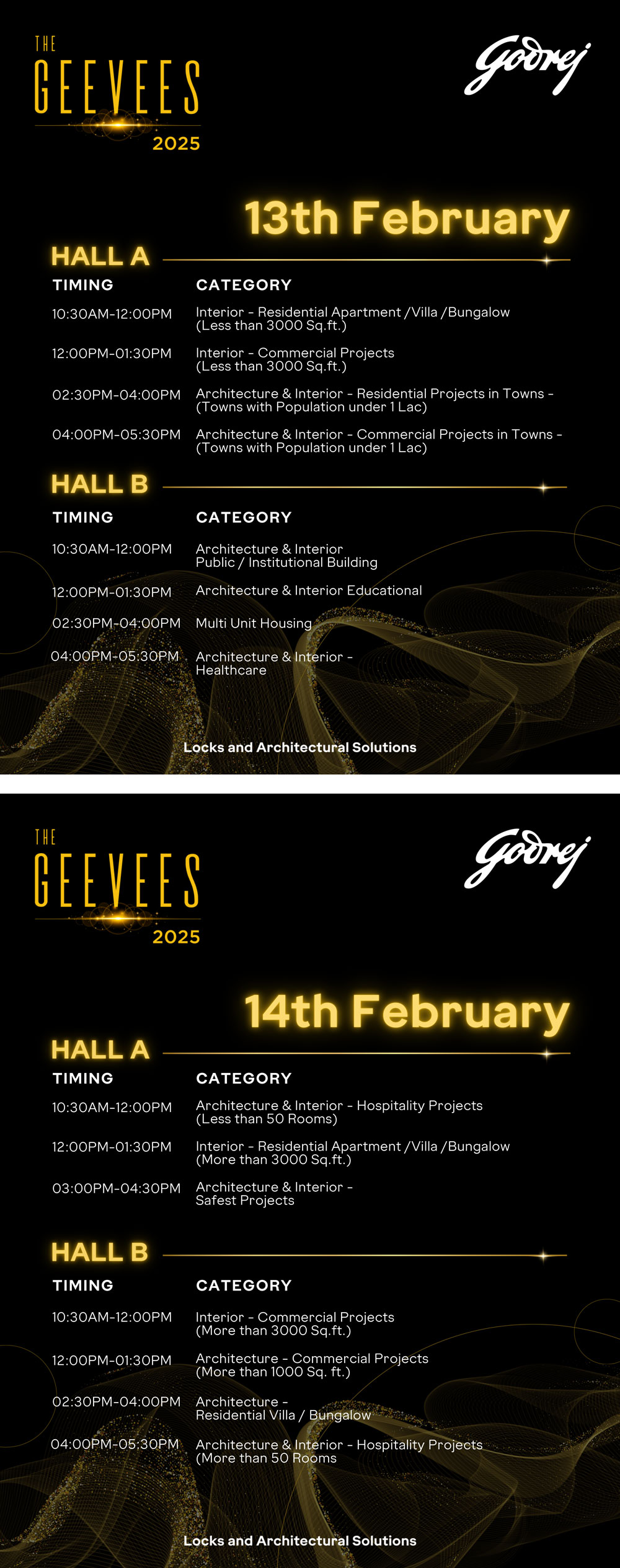 THE
GEEVEES
2025

Godrej

13th February

HALL A

| TIMING | CATEGORY |
|---|---|
| 10:30AM-12:00PM | Interior - Residential Apartment /Villa /Bungalow (Less than 3000 Sq.ft.) |
| 12:00PM-01:30PM | Interior - Commercial Projects (Less than 3000 Sq.ft.) |
| 02:30PM-04:00PM | Architecture & Interior - Residential Projects in Towns - (Towns with Population under 1 Lac) |
| 04:00PM-05:30PM | Architecture & Interior - Commercial Projects in Towns - (Towns with Population under 1 Lac) |

HALL B

| TIMING | CATEGORY |
|---|---|
| 10:30AM-12:00PM | Architecture & Interior Public / Institutional Building |
| 12:00PM-01:30PM | Architecture & Interior Educational |
| 02:30PM-04:00PM | Multi Unit Housing |
| 04:00PM-05:30PM | Architecture & Interior - Healthcare |

Locks and Architectural Solutions

THE
GEEVEES
2025

Godrej

14th February

HALL A

| TIMING | CATEGORY |
|---|---|
| 10:30AM-12:00PM | Architecture & Interior - Hospitality Projects (Less than 50 Rooms) |
| 12:00PM-01:30PM | Interior - Residential Apartment /Villa /Bungalow (More than 3000 Sq.ft.) |
| 03:00PM-04:30PM | Architecture & Interior - Safest Projects |

HALL B

| TIMING | CATEGORY |
|---|---|
| 10:30AM-12:00PM | Interior - Commercial Projects (More than 3000 Sq.ft.) |
| 12:00PM-01:30PM | Architecture - Commercial Projects (More than 1000 Sq. ft.) |
| 02:30PM-04:00PM | Architecture - Residential Villa / Bungalow |
| 04:00PM-05:30PM | Architecture & Interior - Hospitality Projects (More than 50 Rooms |

Locks and Architectural Solutions